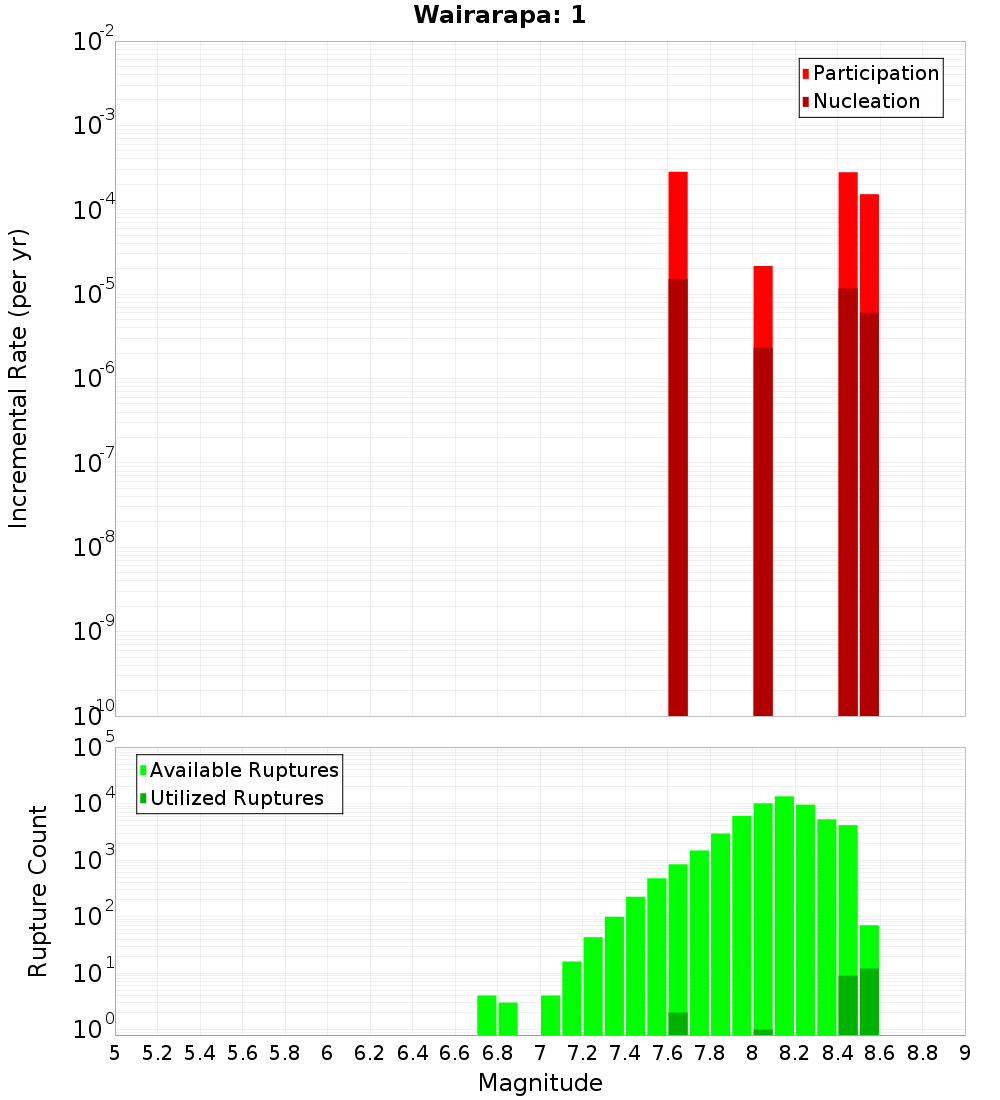 Wairarapa: 1

Participation
Nucleation

Incremental Rate (per yr)

$10^{-2}$
$10^{-3}$
$10^{-4}$
$10^{-5}$
$10^{-6}$
$10^{-7}$
$10^{-8}$
$10^{-9}$
$10^{-10}$

Available Ruptures
Utilized Ruptures

Rupture Count

$10^{5}$
$10^{4}$
$10^{3}$
$10^{2}$
$10^{1}$
$10^{0}$

5 5.2 5.4 5.6 5.8 6 6.2 6.4 6.6 6.8 7 7.2 7.4 7.6 7.8 8 8.2 8.4 8.6 8.8 9

Magnitude